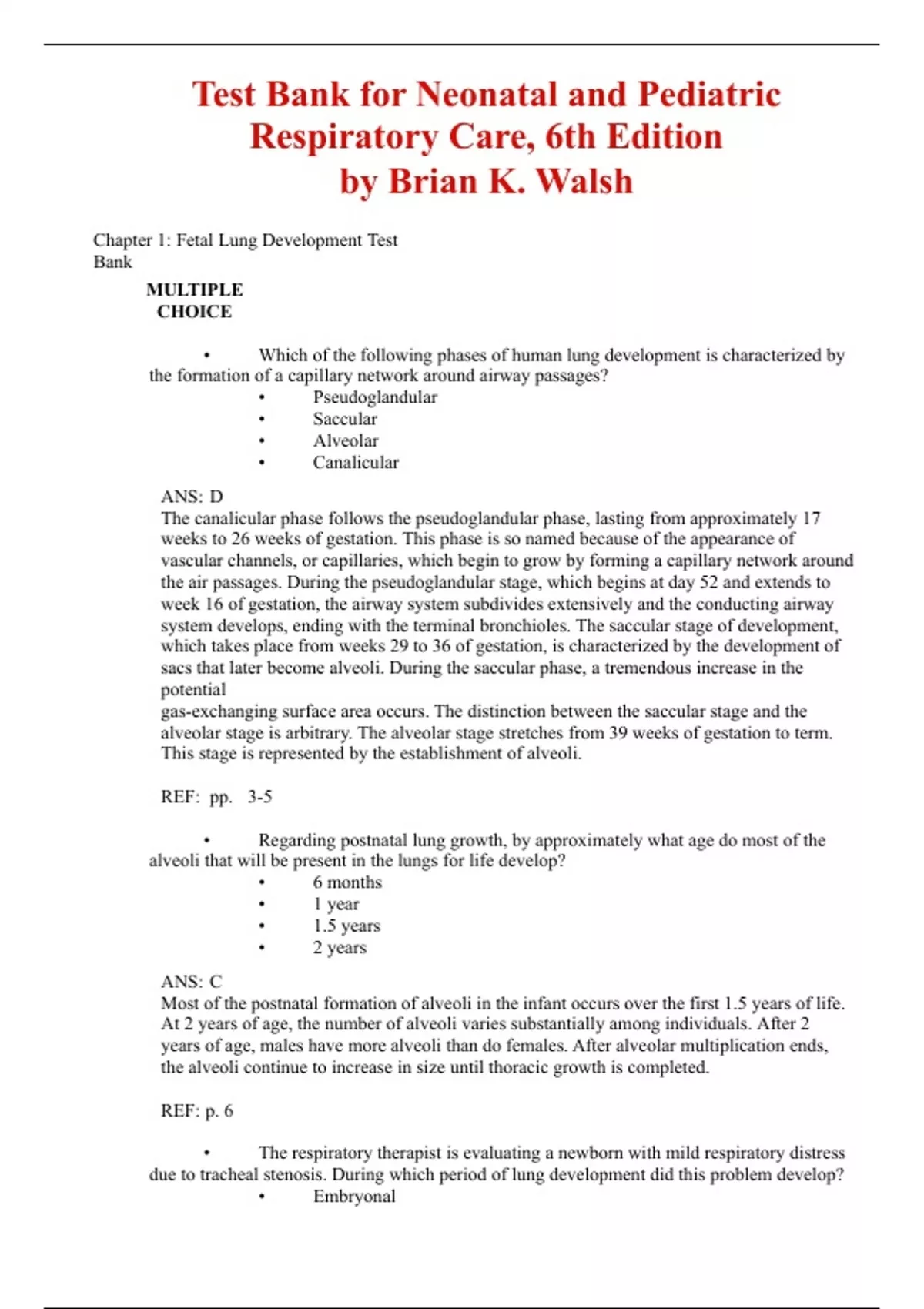 Test Bank for Neonatal and Pediatric Respiratory Care, 6th Edition by Brian K. Walsh

Chapter 1: Fetal Lung Development Test Bank

MULTIPLE CHOICE

• Which of the following phases of human lung development is characterized by the formation of a capillary network around airway passages?
• Pseudoglandular
• Saccular
• Alveolar
• Canalicular

ANS: D
The canalicular phase follows the pseudoglandular phase, lasting from approximately 17 weeks to 26 weeks of gestation. This phase is so named because of the appearance of vascular channels, or capillaries, which begin to grow by forming a capillary network around the air passages. During the pseudoglandular stage, which begins at day 52 and extends to week 16 of gestation, the airway system subdivides extensively and the conducting airway system develops, ending with the terminal bronchioles. The saccular stage of development, which takes place from weeks 29 to 36 of gestation, is characterized by the development of sacs that later become alveoli. During the saccular phase, a tremendous increase in the potential
gas-exchanging surface area occurs. The distinction between the saccular stage and the alveolar stage is arbitrary. The alveolar stage stretches from 39 weeks of gestation to term. This stage is represented by the establishment of alveoli.

REF: pp. 3-5

• Regarding postnatal lung growth, by approximately what age do most of the alveoli that will be present in the lungs for life develop?
• 6 months
• 1 year
• 1.5 years
• 2 years

ANS: C
Most of the postnatal formation of alveoli in the infant occurs over the first 1.5 years of life. At 2 years of age, the number of alveoli varies substantially among individuals. After 2 years of age, males have more alveoli than do females. After alveolar multiplication ends, the alveoli continue to increase in size until thoracic growth is completed.

REF: p. 6

• The respiratory therapist is evaluating a newborn with mild respiratory distress due to tracheal stenosis. During which period of lung development did this problem develop?
• Embryonal